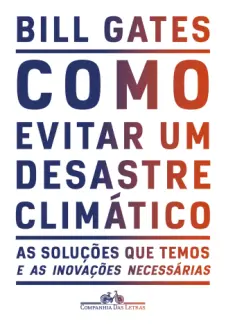 BILL GATES

COMO EVITAR UM DESASTRE CLIMÁTICO

AS SOLUÇÕES QUE TEMOS
E AS INOVAÇÕES NECESSÁRIAS

COMPANHIA DAS LETRAS